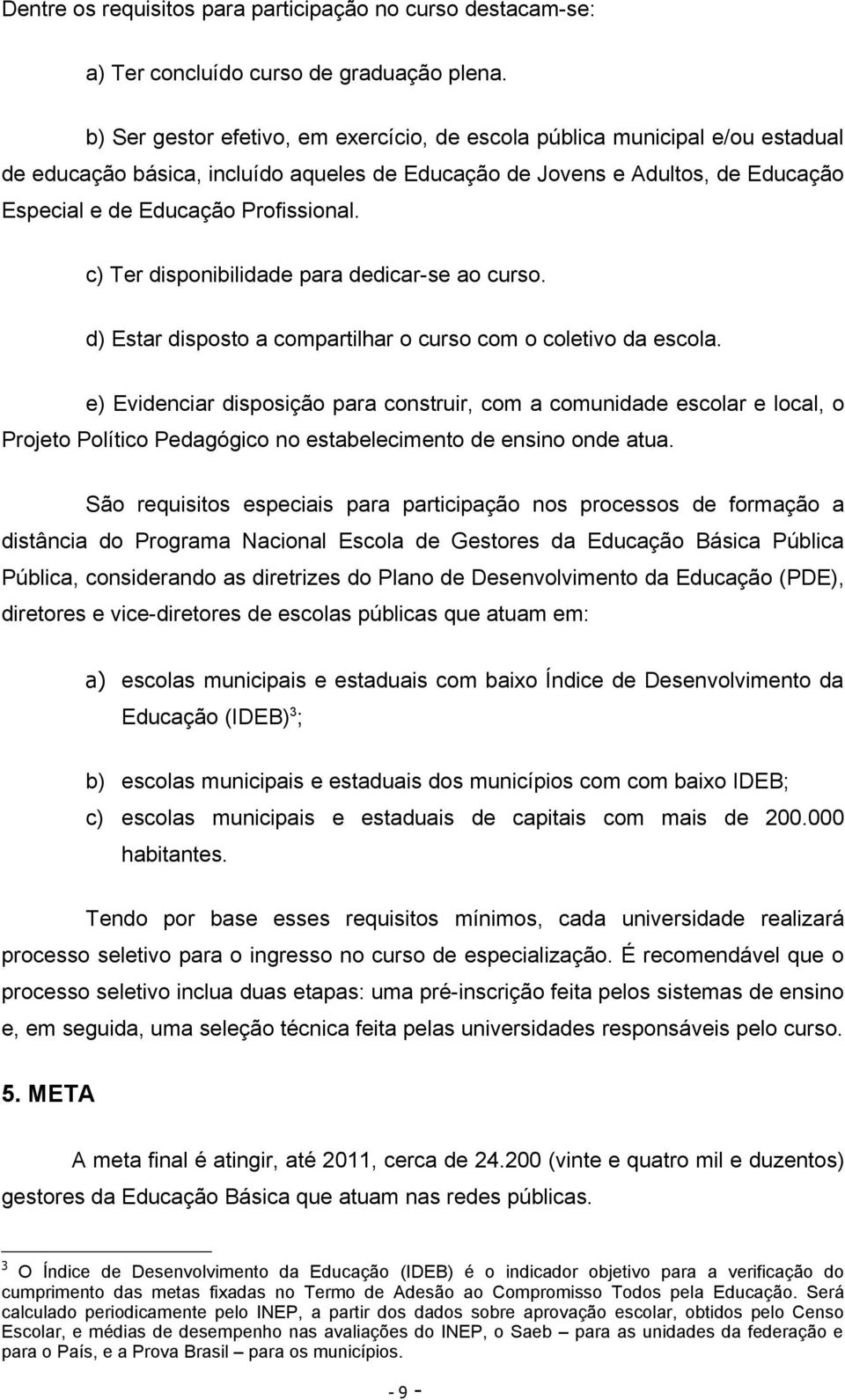 Dentre os requisitos para participação no curso destacam-se:

a) Ter concluído curso de graduação plena.

b) Ser gestor efetivo, em exercício, de escola pública municipal e/ou estadual de educação básica, incluído aqueles de Educação de Jovens e Adultos, de Educação Especial e de Educação Profissional.

c) Ter disponibilidade para dedicar-se ao curso.

d) Estar disposto a compartilhar o curso com o coletivo da escola.

e) Evidenciar disposição para construir, com a comunidade escolar e local, o Projeto Político Pedagógico no estabelecimento de ensino onde atua.

São requisitos especiais para participação nos processos de formação a distância do Programa Nacional Escola de Gestores da Educação Básica Pública Pública, considerando as diretrizes do Plano de Desenvolvimento da Educação (PDE), diretores e vice-diretores de escolas públicas que atuam em:

a) escolas municipais e estaduais com baixo Índice de Desenvolvimento da Educação (IDEB)$^3$;

b) escolas municipais e estaduais dos municípios com com baixo IDEB;

c) escolas municipais e estaduais de capitais com mais de 200.000 habitantes.

Tendo por base esses requisitos mínimos, cada universidade realizará processo seletivo para o ingresso no curso de especialização. É recomendável que o processo seletivo inclua duas etapas: uma pré-inscrição feita pelos sistemas de ensino e, em seguida, uma seleção técnica feita pelas universidades responsáveis pelo curso.

5. META

A meta final é atingir, até 2011, cerca de 24.200 (vinte e quatro mil e duzentos) gestores da Educação Básica que atuam nas redes públicas.

$^3$ O Índice de Desenvolvimento da Educação (IDEB) é o indicador objetivo para a verificação do cumprimento das metas fixadas no Termo de Adesão ao Compromisso Todos pela Educação. Será calculado periodicamente pelo INEP, a partir dos dados sobre aprovação escolar, obtidos pelo Censo Escolar, e médias de desempenho nas avaliações do INEP, o Saeb – para as unidades da federação e para o País, e a Prova Brasil – para os municípios.

- 9 -